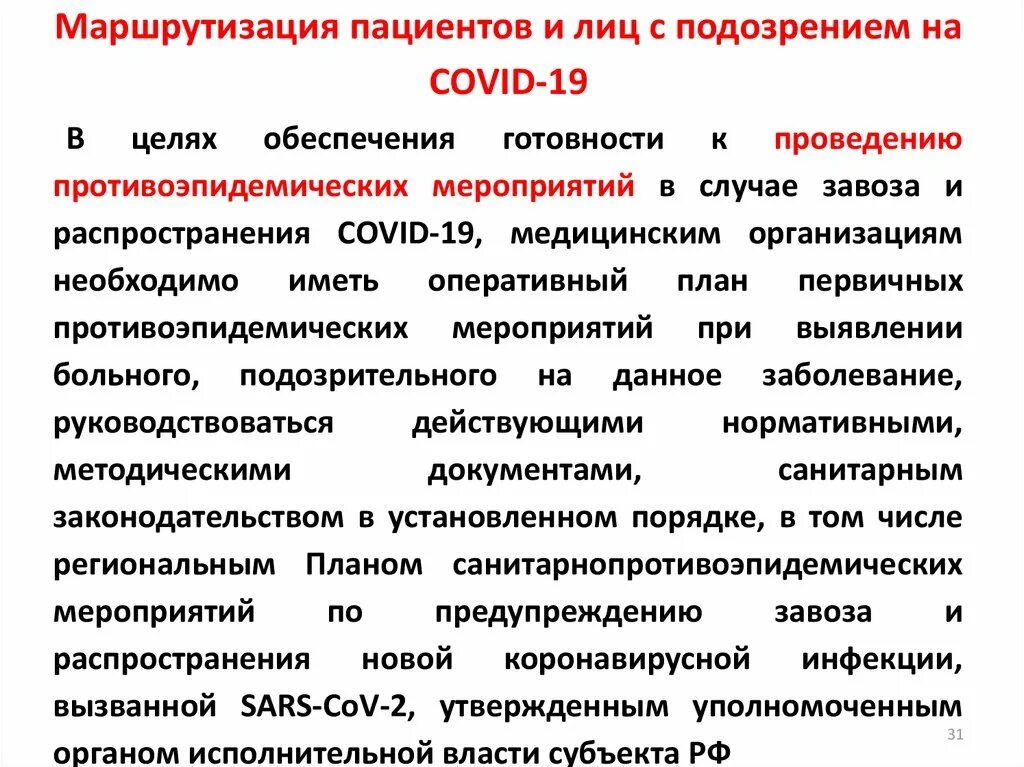 Маршрутизация пациентов и лиц с подозрением на COVID-19

В целях обеспечения готовности к проведению противоэпидемических мероприятий в случае завоза и распространения COVID-19, медицинским организациям необходимо иметь оперативный план первичных противоэпидемических мероприятий при выявлении больного, подозрительного на данное заболевание, руководствоваться действующими нормативными, методическими документами, санитарным законодательством в установленном порядке, в том числе региональным Планом санитарнопротивоэпидемических мероприятий по предупреждению завоза и распространения новой коронавирусной инфекции, вызванной SARS-CoV-2, утвержденным уполномоченным органом исполнительной власти субъекта РФ

31